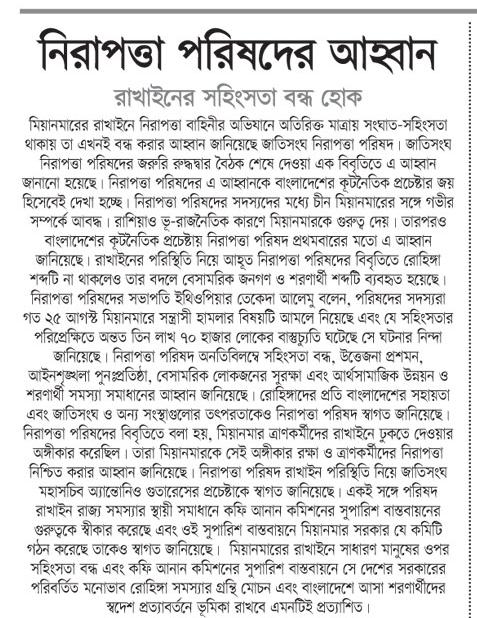 নিরাপত্তা পরিষদের আহ্বান

রাখাইনের সহিংসতা বন্ধ হোক

মিয়ানমারের রাখাইনে নিরাপত্তা বাহিনীর অভিযানে অতিরিক্ত মাত্রায় সংঘাত-সহিংসতা থাকায় তা এখনই বন্ধ করার আহ্বান জানিয়েছে জাতিসংঘ নিরাপত্তা পরিষদ। জাতিসংঘ নিরাপত্তা পরিষদের জরুরি রুদ্ধদ্বার বৈঠক শেষে দেওয়া এক বিবৃতিতে এ আহ্বান জানানো হয়েছে। নিরাপত্তা পরিষদের এ আহ্বানকে বাংলাদেশের কূটনৈতিক প্রচেষ্টার জয় হিসেবেই দেখা হচ্ছে। নিরাপত্তা পরিষদের সদস্যদের মধ্যে চীন মিয়ানমারের সঙ্গে গভীর সম্পর্কে আবদ্ধ। রাশিয়াও ভূ-রাজনৈতিক কারণে মিয়ানমারকে গুরুত্ব দেয়। তারপরও বাংলাদেশের কূটনৈতিক প্রচেষ্টায় নিরাপত্তা পরিষদ প্রথমবারের মতো এ আহ্বান জানিয়েছে। রাখাইনের পরিস্থিতি নিয়ে আহূত নিরাপত্তা পরিষদের বিবৃতিতে রোহিঙ্গা শব্দটি না থাকলেও তার বদলে বেসামরিক জনগণ ও শরণার্থী শব্দটি ব্যবহৃত হয়েছে। নিরাপত্তা পরিষদের সভাপতি ইথিওপিয়ার তেকেদা আলেমু বলেন, পরিষদের সদস্যরা গত ২৫ আগস্ট মিয়ানমারে সন্ত্রাসী হামলার বিষয়টি আমলে নিয়েছে এবং যে সহিংসতার পরিপ্রেক্ষিতে অন্তত তিন লাখ ৭০ হাজার লোকের বাস্তুচ্যুতি ঘটেছে সে ঘটনার নিন্দা জানিয়েছে। নিরাপত্তা পরিষদ অনতিবিলম্বে সহিংসতা বন্ধ, উত্তেজনা প্রশমন, আইনশৃঙ্খলা পুনঃপ্রতিষ্ঠা, বেসামরিক লোকজনের সুরক্ষা এবং আর্থসামাজিক উন্নয়ন ও শরণার্থী সমস্যা সমাধানের আহ্বান জানিয়েছে। রোহিঙ্গাদের প্রতি বাংলাদেশের সহায়তা এবং জাতিসংঘ ও অন্য সংস্থাগুলোর তৎপরতাকেও নিরাপত্তা পরিষদ স্বাগত জানিয়েছে। নিরাপত্তা পরিষদের বিবৃতিতে বলা হয়, মিয়ানমার ত্রাণকর্মীদের রাখাইনে ঢুকতে দেওয়ার অঙ্গীকার করেছিল। তারা মিয়ানমারকে সেই অঙ্গীকার রক্ষা ও ত্রাণকর্মীদের নিরাপত্তা নিশ্চিত করার আহ্বান জানিয়েছে। নিরাপত্তা পরিষদ রাখাইন পরিস্থিতি নিয়ে জাতিসংঘ মহাসচিব অ্যান্তোনিও গুতারেসের প্রচেষ্টাকে স্বাগত জানিয়েছে। একই সঙ্গে পরিষদ রাখাইন রাজ্য সমস্যার স্থায়ী সমাধানে কফি আনান কমিশনের সুপারিশ বাস্তবায়নের গুরুত্বকে স্বীকার করেছে এবং ওই সুপারিশ বাস্তবায়নে মিয়ানমার সরকার যে কমিটি গঠন করেছে তাকেও স্বাগত জানিয়েছে। মিয়ানমারের রাখাইনে সাধারণ মানুষের ওপর সহিংসতা বন্ধ এবং কফি আনান কমিশনের সুপারিশ বাস্তবায়নে সে দেশের সরকারের পরিবর্তিত মনোভাব রোহিঙ্গা সমস্যার গ্রন্থি মোচন এবং বাংলাদেশে আসা শরণার্থীদের স্বদেশ প্রত্যাবর্তনে ভূমিকা রাখবে এমনটিই প্রত্যাশিত।